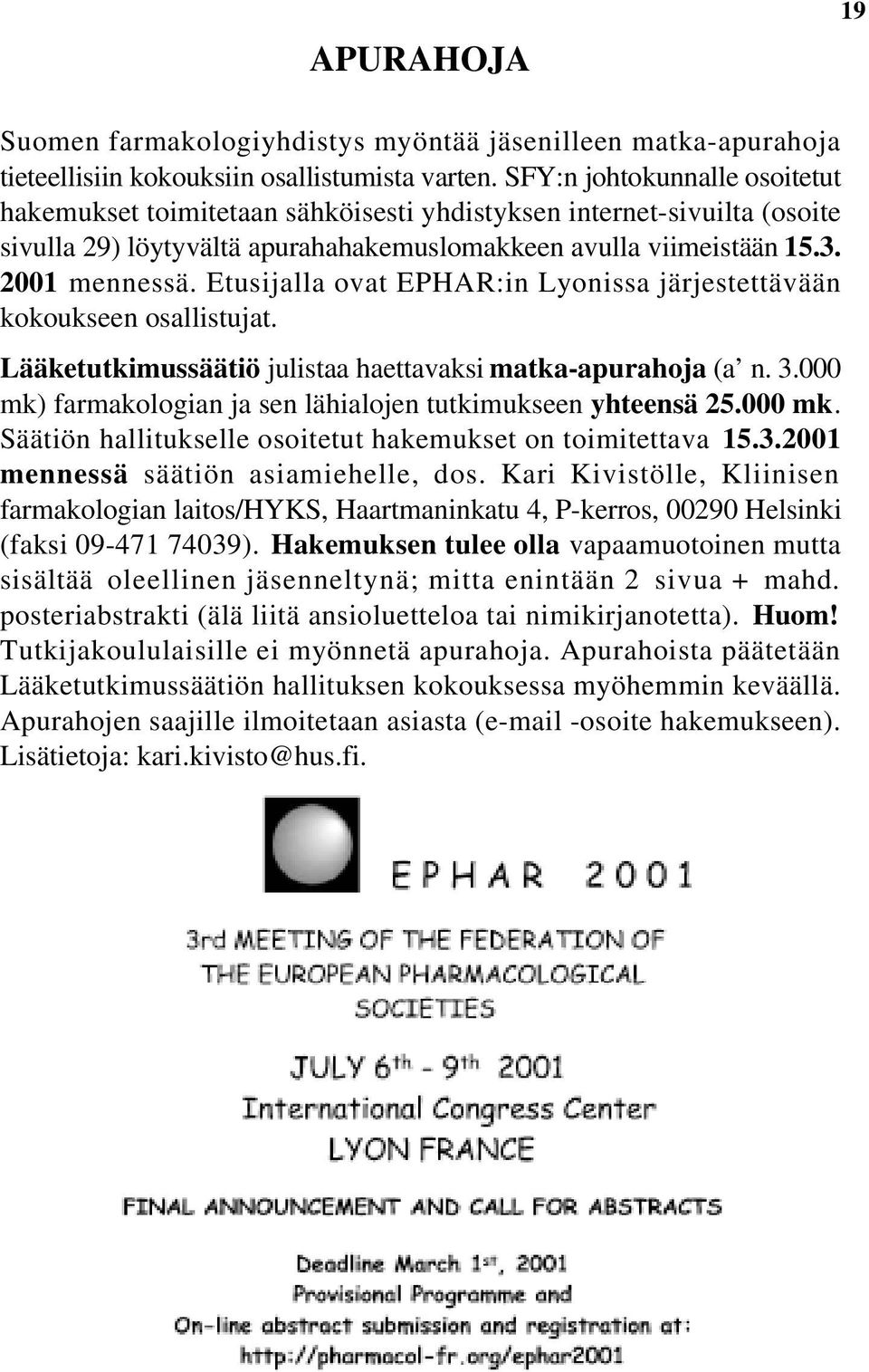 19

APURAHOJA

Suomen farmakologiyhdistys myöntää jäsenilleen matka-apurahoja tieteellisiin kokouksiin osallistumista varten. SFY:n johtokunnalle osoitetut hakemukset toimitetaan sähköisesti yhdistyksen internet-sivuilta (osoite sivulla 29) löytyvältä apurahahakemuslomakkeen avulla viimeistään 15.3. 2001 mennessä. Etusijalla ovat EPHAR:in Lyonissa järjestettävään kokoukseen osallistujat.

Lääketutkimussäätiö julistaa haettavaksi matka-apurahoja (a' n. 3.000 mk) farmakologian ja sen lähialojen tutkimukseen yhteensä 25.000 mk. Säätiön hallitukselle osoitetut hakemukset on toimitettava 15.3.2001 mennessä säätiön asiamiehelle, dos. Kari Kivistölle, Kliinisen farmakologian laitos/HYKS, Haartmaninkatu 4, P-kerros, 00290 Helsinki (faksi 09-471 74039). Hakemuksen tulee olla vapaamuotoinen mutta sisältää oleellinen jäsenneltynä; mitta enintään 2 sivua + mahd. posteriabstrakti (älä liitä ansioluetteloa tai nimikirjanotetta). Huom! Tutkijakoululaisille ei myönnetä apurahoja. Apurahoista päätetään Lääketutkimussäätiön hallituksen kokouksessa myöhemmin keväällä. Apurahojen saajille ilmoitetaan asiasta (e-mail -osoite hakemukseen). Lisätietoja: kari.kivisto@hus.fi.

EPHAR 2001

3rd MEETING OF THE FEDERATION OF THE EUROPEAN PHARMACOLOGICAL SOCIETIES

JULY 6$^{th}$ - 9$^{th}$ 2001
International Congress Center
LYON FRANCE

FINAL ANNOUNCEMENT AND CALL FOR ABSTRACTS

Deadline March 1$^{st}$, 2001
Provisional Programme and
On-line abstract submission and registration at:
http://pharmacol-fr.org/ephar2001